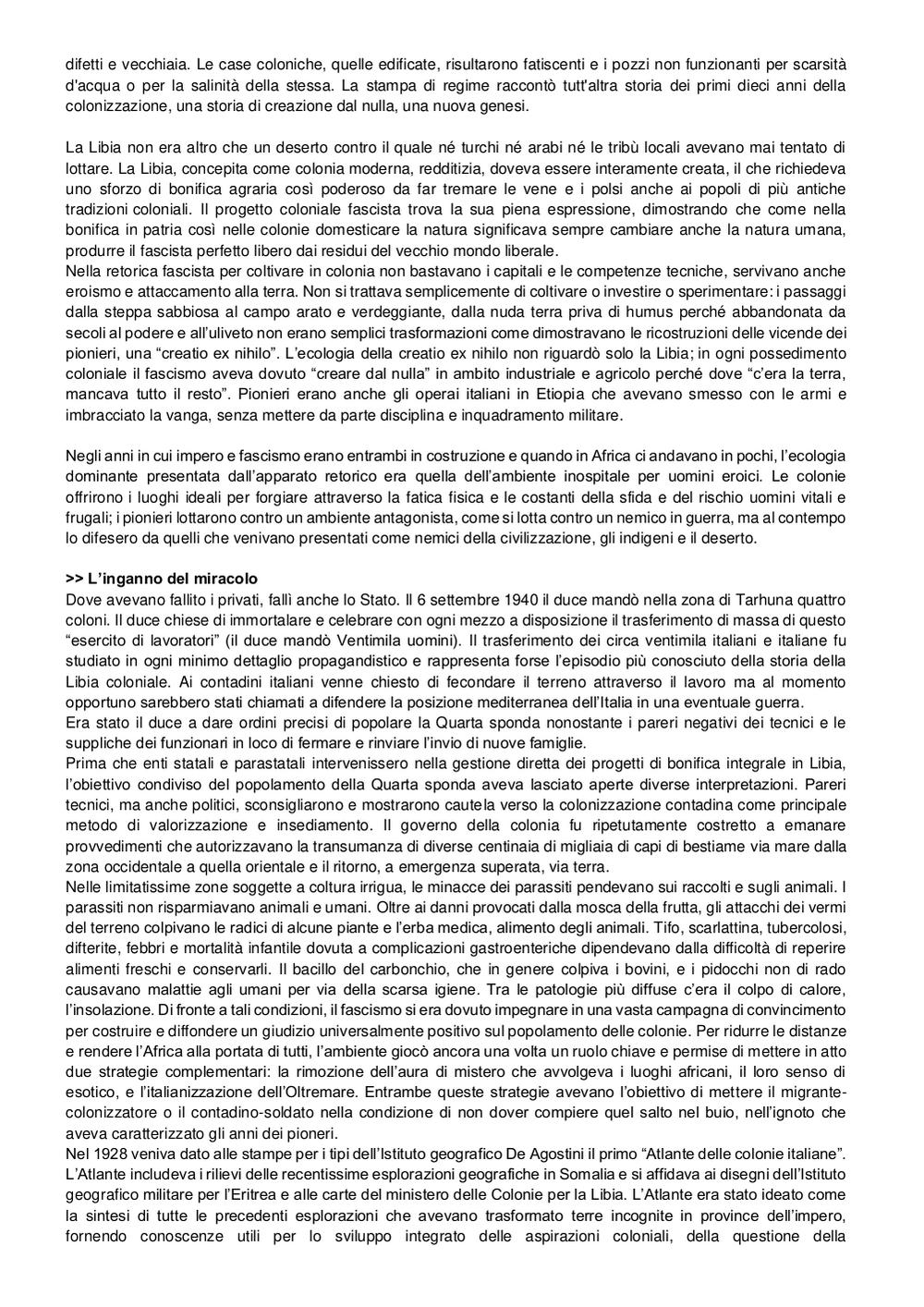 difetti e vecchiaia. Le case coloniche, quelle edificate, risultarono fatiscenti e i pozzi non funzionanti per scarsità d'acqua o per la salinità della stessa. La stampa di regime raccontò tutt'altra storia dei primi dieci anni della colonizzazione, una storia di creazione dal nulla, una nuova genesi.

La Libia non era altro che un deserto contro il quale né turchi né arabi né le tribù locali avevano mai tentato di lottare. La Libia, concepita come colonia moderna, redditizia, doveva essere interamente creata, il che richiedeva uno sforzo di bonifica agraria così poderoso da far tremare le vene e i polsi anche ai popoli di più antiche tradizioni coloniali. Il progetto coloniale fascista trova la sua piena espressione, dimostrando che come nella bonifica in patria così nelle colonie domesticare la natura significava sempre cambiare anche la natura umana, produrre il fascista perfetto libero dai residui del vecchio mondo liberale.
Nella retorica fascista per coltivare in colonia non bastavano i capitali e le competenze tecniche, servivano anche eroismo e attaccamento alla terra. Non si trattava semplicemente di coltivare o investire o sperimentare: i passaggi dalla steppa sabbiosa al campo arato e verdeggiante, dalla nuda terra priva di humus perché abbandonata da secoli al podere e all'uliveto non erano semplici trasformazioni come dimostravano le ricostruzioni delle vicende dei pionieri, una "creatio ex nihilo". L'ecologia della creatio ex nihilo non riguardò solo la Libia; in ogni possedimento coloniale il fascismo aveva dovuto "creare dal nulla" in ambito industriale e agricolo perché dove "c'era la terra, mancava tutto il resto". Pionieri erano anche gli operai italiani in Etiopia che avevano smesso con le armi e imbracciato la vanga, senza mettere da parte disciplina e inquadramento militare.

Negli anni in cui impero e fascismo erano entrambi in costruzione e quando in Africa ci andavano in pochi, l'ecologia dominante presentata dall'apparato retorico era quella dell'ambiente inospitale per uomini eroici. Le colonie offrirono i luoghi ideali per forgiare attraverso la fatica fisica e le costanti della sfida e del rischio uomini vitali e frugali; i pionieri lottarono contro un ambiente antagonista, come si lotta contro un nemico in guerra, ma al contempo lo difesero da quelli che venivano presentati come nemici della civilizzazione, gli indigeni e il deserto.

>> L'inganno del miracolo
Dove avevano fallito i privati, fallì anche lo Stato. Il 6 settembre 1940 il duce mandò nella zona di Tarhuna quattro coloni. Il duce chiese di immortalare e celebrare con ogni mezzo a disposizione il trasferimento di massa di questo "esercito di lavoratori" (il duce mandò Ventimila uomini). Il trasferimento dei circa ventimila italiani e italiane fu studiato in ogni minimo dettaglio propagandistico e rappresenta forse l'episodio più conosciuto della storia della Libia coloniale. Ai contadini italiani venne chiesto di fecondare il terreno attraverso il lavoro ma al momento opportuno sarebbero stati chiamati a difendere la posizione mediterranea dell'Italia in una eventuale guerra.
Era stato il duce a dare ordini precisi di popolare la Quarta sponda nonostante i pareri negativi dei tecnici e le suppliche dei funzionari in loco di fermare e rinviare l'invio di nuove famiglie.
Prima che enti statali e parastatali intervenissero nella gestione diretta dei progetti di bonifica integrale in Libia, l'obiettivo condiviso del popolamento della Quarta sponda aveva lasciato aperte diverse interpretazioni. Pareri tecnici, ma anche politici, sconsigliarono e mostrarono cautela verso la colonizzazione contadina come principale metodo di valorizzazione e insediamento. Il governo della colonia fu ripetutamente costretto a emanare provvedimenti che autorizzavano la transumanza di diverse centinaia di migliaia di capi di bestiame via mare dalla zona occidentale a quella orientale e il ritorno, a emergenza superata, via terra.
Nelle limitatissime zone soggette a coltura irrigua, le minacce dei parassiti pendevano sui raccolti e sugli animali. I parassiti non risparmiavano animali e umani. Oltre ai danni provocati dalla mosca della frutta, gli attacchi dei vermi del terreno colpivano le radici di alcune piante e l'erba medica, alimento degli animali. Tifo, scarlattina, tubercolosi, difterite, febbri e mortalità infantile dovuta a complicazioni gastroenteriche dipendevano dalla difficoltà di reperire alimenti freschi e conservarli. Il bacillo del carbonchio, che in genere colpiva i bovini, e i pidocchi non di rado causavano malattie agli umani per via della scarsa igiene. Tra le patologie più diffuse c'era il colpo di calore, l'insolazione. Di fronte a tali condizioni, il fascismo si era dovuto impegnare in una vasta campagna di convincimento per costruire e diffondere un giudizio universalmente positivo sul popolamento delle colonie. Per ridurre le distanze e rendere l'Africa alla portata di tutti, l'ambiente giocò ancora una volta un ruolo chiave e permise di mettere in atto due strategie complementari: la rimozione dell'aura di mistero che avvolgeva i luoghi africani, il loro senso di esotico, e l'italianizzazione dell'Oltremare. Entrambe queste strategie avevano l'obiettivo di mettere il migrante-colonizzatore o il contadino-soldato nella condizione di non dover compiere quel salto nel buio, nell'ignoto che aveva caratterizzato gli anni dei pioneri.
Nel 1928 veniva dato alle stampe per i tipi dell'Istituto geografico De Agostini il primo "Atlante delle colonie italiane". L'Atlante includeva i rilievi delle recentissime esplorazioni geografiche in Somalia e si affidava ai disegni dell'Istituto geografico militare per l'Eritrea e alle carte del ministero delle Colonie per la Libia. L'Atlante era stato ideato come la sintesi di tutte le precedenti esplorazioni che avevano trasformato terre incognite in province dell'impero, fornendo conoscenze utili per lo sviluppo integrato delle aspirazioni coloniali, della questione della